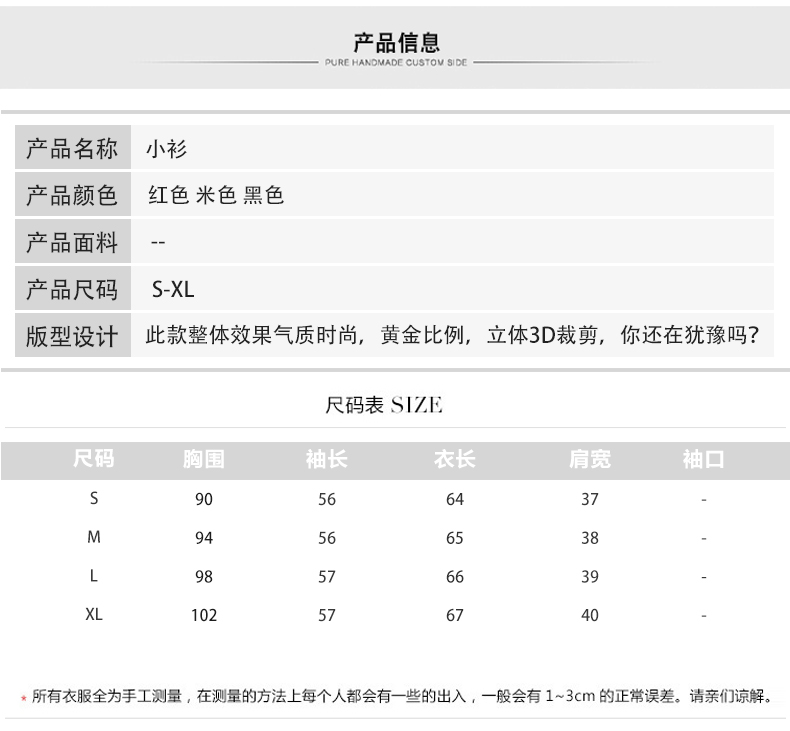 产品信息
PURE HANDMADE CUSTOM SIDE

| 产品名称 | 小衫 |
|---|---|
| 产品颜色 | 红色 米色 黑色 |
| 产品面料 | -- |
| 产品尺码 | S-XL |
| 版型设计 | 此款整体效果气质时尚，黄金比例，立体3D裁剪，你还在犹豫吗? |

尺码表 SIZE

| 尺码 | 胸围 | 袖长 | 衣长 | 肩宽 | 袖口 |
|---|---|---|---|---|---|
| S | 90 | 56 | 64 | 37 | - |
| M | 94 | 56 | 65 | 38 | - |
| L | 98 | 57 | 66 | 39 | - |
| XL | 102 | 57 | 67 | 40 | - |

* 所有衣服全为手工测量，在测量的方法上每个人都会有一些的出入，一般会有 1~3cm 的正常误差。请亲们谅解。